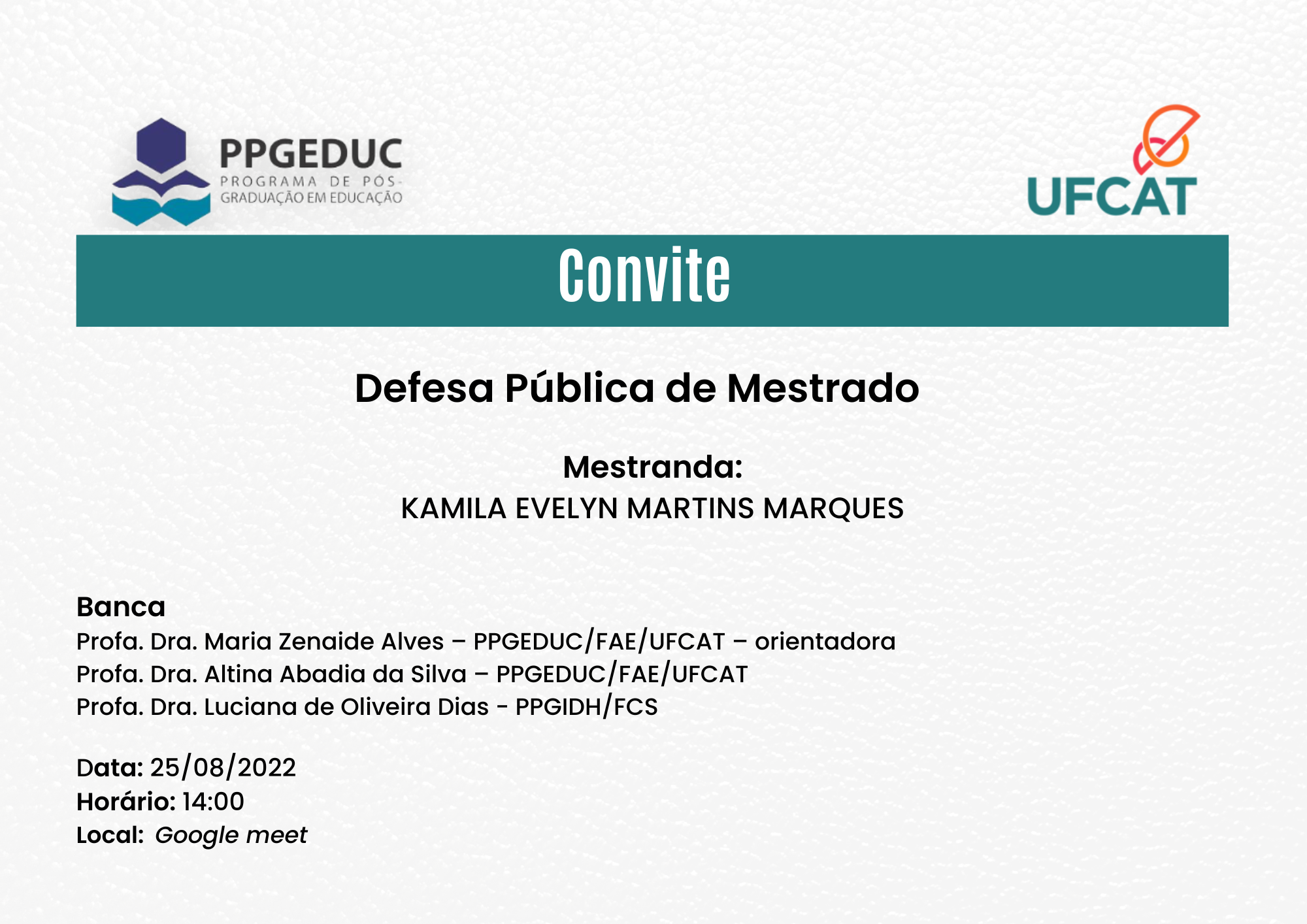 PPGEDUC
PROGRAMA DE PÓS-GRADUAÇÃO EM EDUCAÇÃO

UFCAT

Convite

Defesa Pública de Mestrado

Mestranda:
KAMILA EVELYN MARTINS MARQUES

Banca
Profa. Dra. Maria Zenaide Alves – PPGEDUC/FAE/UFCAT – orientadora
Profa. Dra. Altina Abadia da Silva – PPGEDUC/FAE/UFCAT
Profa. Dra. Luciana de Oliveira Dias - PPGIDH/FCS

Data: 25/08/2022
Horário: 14:00
Local: Google meet